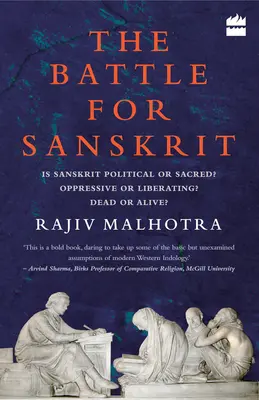 THE BATTLE FOR SANSKRIT

IS SANSKRIT POLITICAL OR SACRED?
OPPRESSIVE OR LIBERATING?
DEAD OR ALIVE?

RAJIV MALHOTRA

'This is a bold book, daring to take up some of the basic but unexamined assumptions of modern Western Indology.'
– Arvind Sharma, Birks Professor of Comparative Religion, McGill University